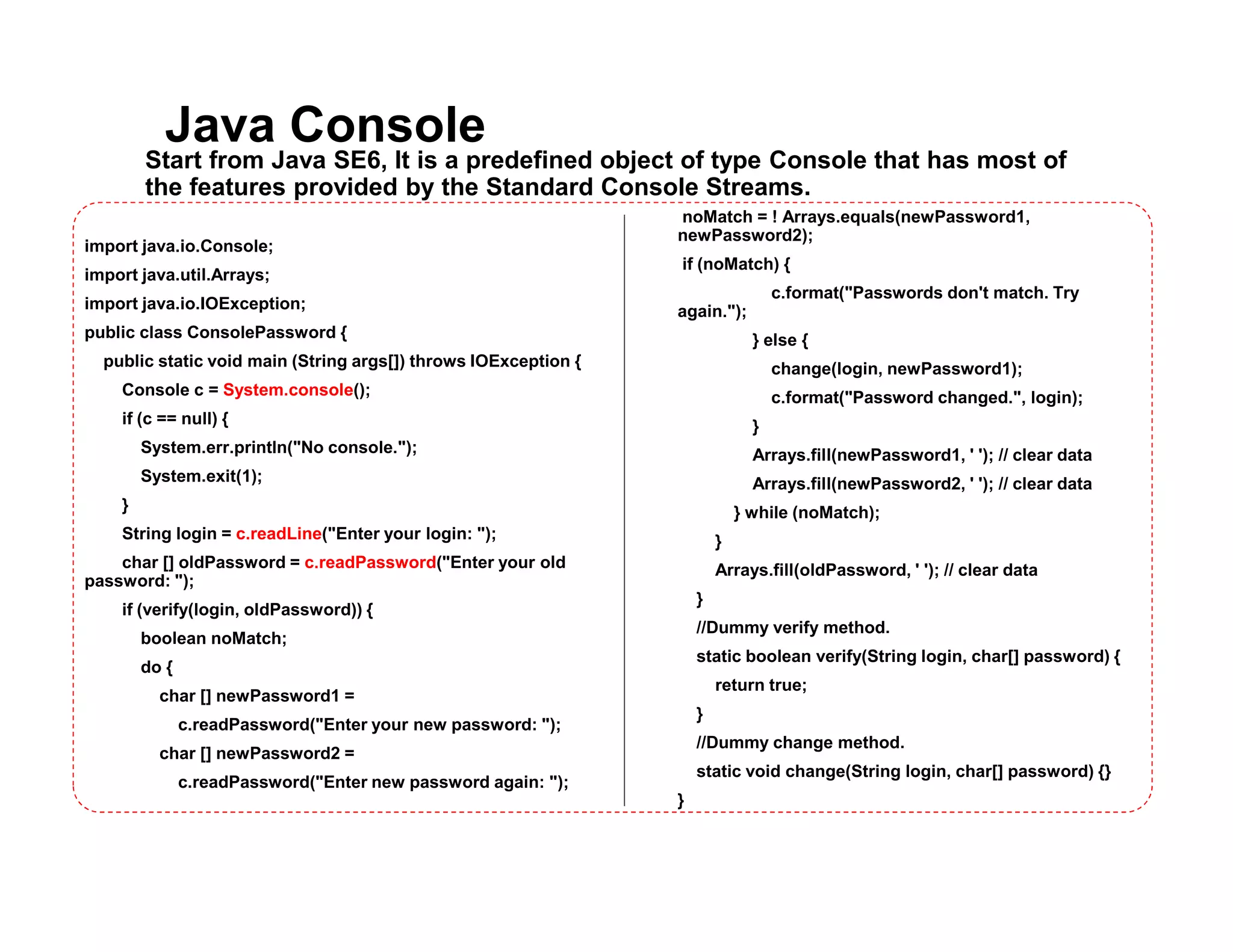 Java Console

Start from Java SE6, It is a predefined object of type Console that has most of the features provided by the Standard Console Streams.

import java.io.Console;
import java.util.Arrays;
import java.io.IOException;
public class ConsolePassword {
public static void main (String args[]) throws IOException {
Console c = System.console();
if (c == null) {
System.err.println("No console.");
System.exit(1);
}
String login = c.readLine("Enter your login: ");
char [] oldPassword = c.readPassword("Enter your old password: ");
if (verify(login, oldPassword)) {
boolean noMatch;
do {
char [] newPassword1 =
c.readPassword("Enter your new password: ");
char [] newPassword2 =
c.readPassword("Enter new password again: ");

noMatch = ! Arrays.equals(newPassword1, newPassword2);
if (noMatch) {
c.format("Passwords don't match. Try again.");
} else {
change(login, newPassword1);
c.format("Password changed.", login);
}
Arrays.fill(newPassword1, ' '); // clear data
Arrays.fill(newPassword2, ' '); // clear data
} while (noMatch);
}
Arrays.fill(oldPassword, ' '); // clear data
}
//Dummy verify method.
static boolean verify(String login, char[] password) {
return true;
}
//Dummy change method.
static void change(String login, char[] password) {}
}